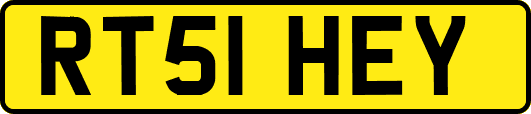 RT51 HEY